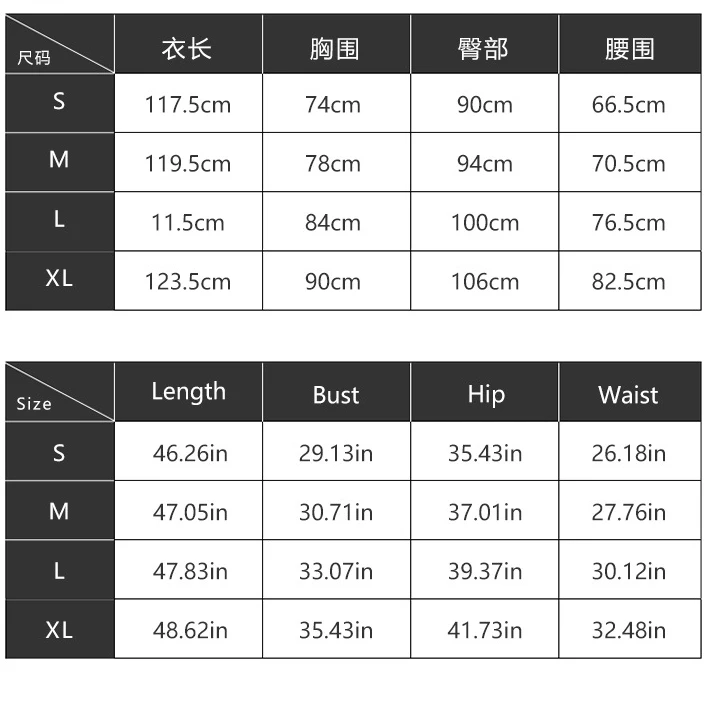 | 尺码 | 衣长 | 胸围 | 臀部 | 腰围 |
|---|---|---|---|---|
| S | 117.5cm | 74cm | 90cm | 66.5cm |
| M | 119.5cm | 78cm | 94cm | 70.5cm |
| L | 11.5cm | 84cm | 100cm | 76.5cm |
| XL | 123.5cm | 90cm | 106cm | 82.5cm |

| Size | Length | Bust | Hip | Waist |
|---|---|---|---|---|
| S | 46.26in | 29.13in | 35.43in | 26.18in |
| M | 47.05in | 30.71in | 37.01in | 27.76in |
| L | 47.83in | 33.07in | 39.37in | 30.12in |
| XL | 48.62in | 35.43in | 41.73in | 32.48in |